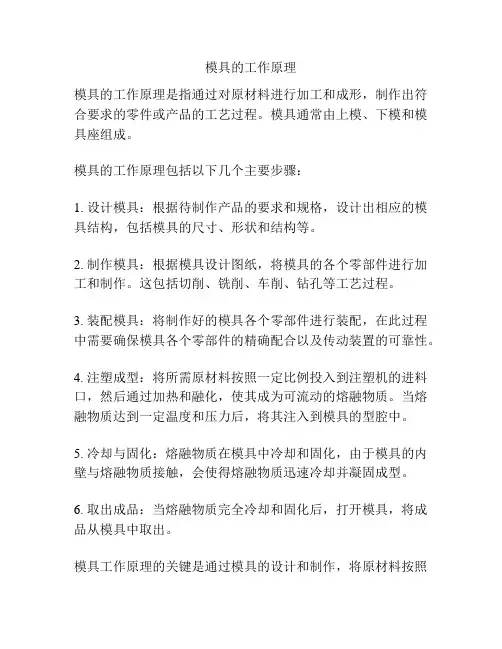 模具的工作原理

模具的工作原理是指通过对原材料进行加工和成形，制作出符合要求的零件或产品的工艺过程。模具通常由上模、下模和模具座组成。

模具的工作原理包括以下几个主要步骤：

1. 设计模具：根据待制作产品的要求和规格，设计出相应的模具结构，包括模具的尺寸、形状和结构等。

2. 制作模具：根据模具设计图纸，将模具的各个零部件进行加工和制作。这包括切削、铣削、车削、钻孔等工艺过程。

3. 装配模具：将制作好的模具各个零部件进行装配，在此过程中需要确保模具各个零部件的精确配合以及传动装置的可靠性。

4. 注塑成型：将所需原材料按照一定比例投入到注塑机的进料口，然后通过加热和融化，使其成为可流动的熔融物质。当熔融物质达到一定温度和压力后，将其注入到模具的型腔中。

5. 冷却与固化：熔融物质在模具中冷却和固化，由于模具的内壁与熔融物质接触，会使得熔融物质迅速冷却并凝固成型。

6. 取出成品：当熔融物质完全冷却和固化后，打开模具，将成品从模具中取出。

模具工作原理的关键是通过模具的设计和制作，将原材料按照